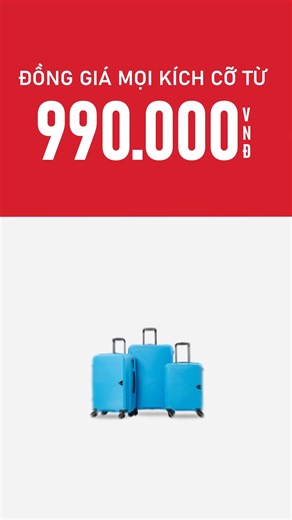 ĐỒNG GIÁ MỌI KÍCH CỠ TỪ

990.000 VNĐ